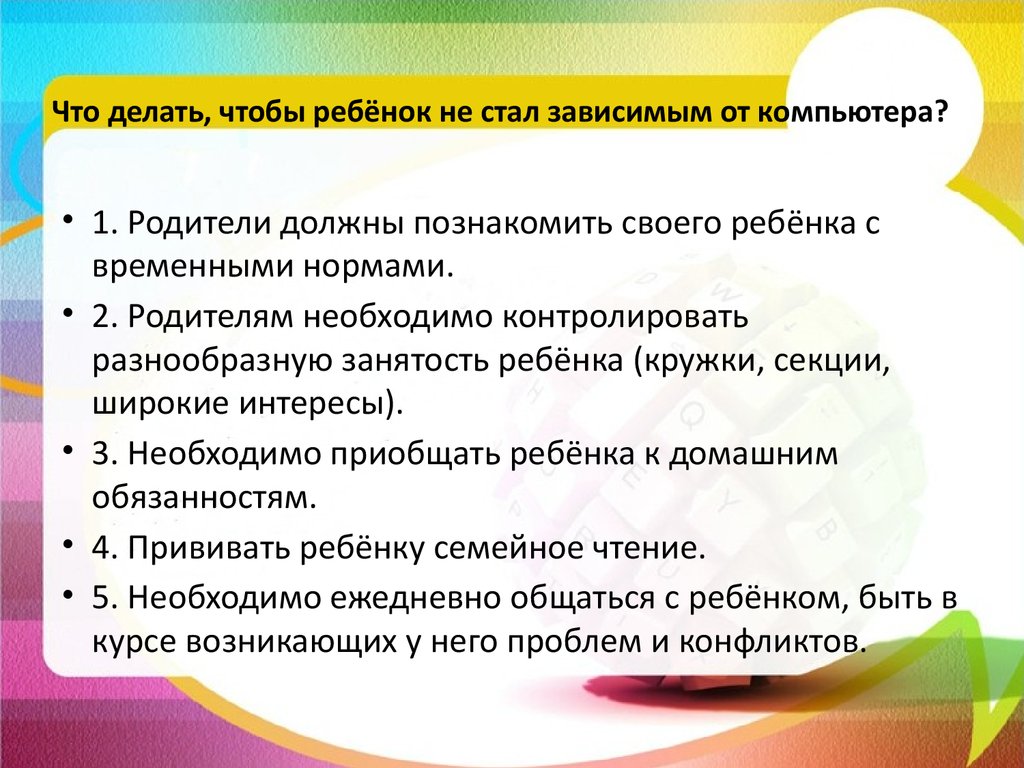 Что делать, чтобы ребёнок не стал зависимым от компьютера?

• 1. Родители должны познакомить своего ребёнка с временными нормами.

• 2. Родителям необходимо контролировать разнообразную занятость ребёнка (кружки, секции, широкие интересы).

• 3. Необходимо приобщать ребёнка к домашним обязанностям.

• 4. Прививать ребёнку семейное чтение.

• 5. Необходимо ежедневно общаться с ребёнком, быть в курсе возникающих у него проблем и конфликтов.